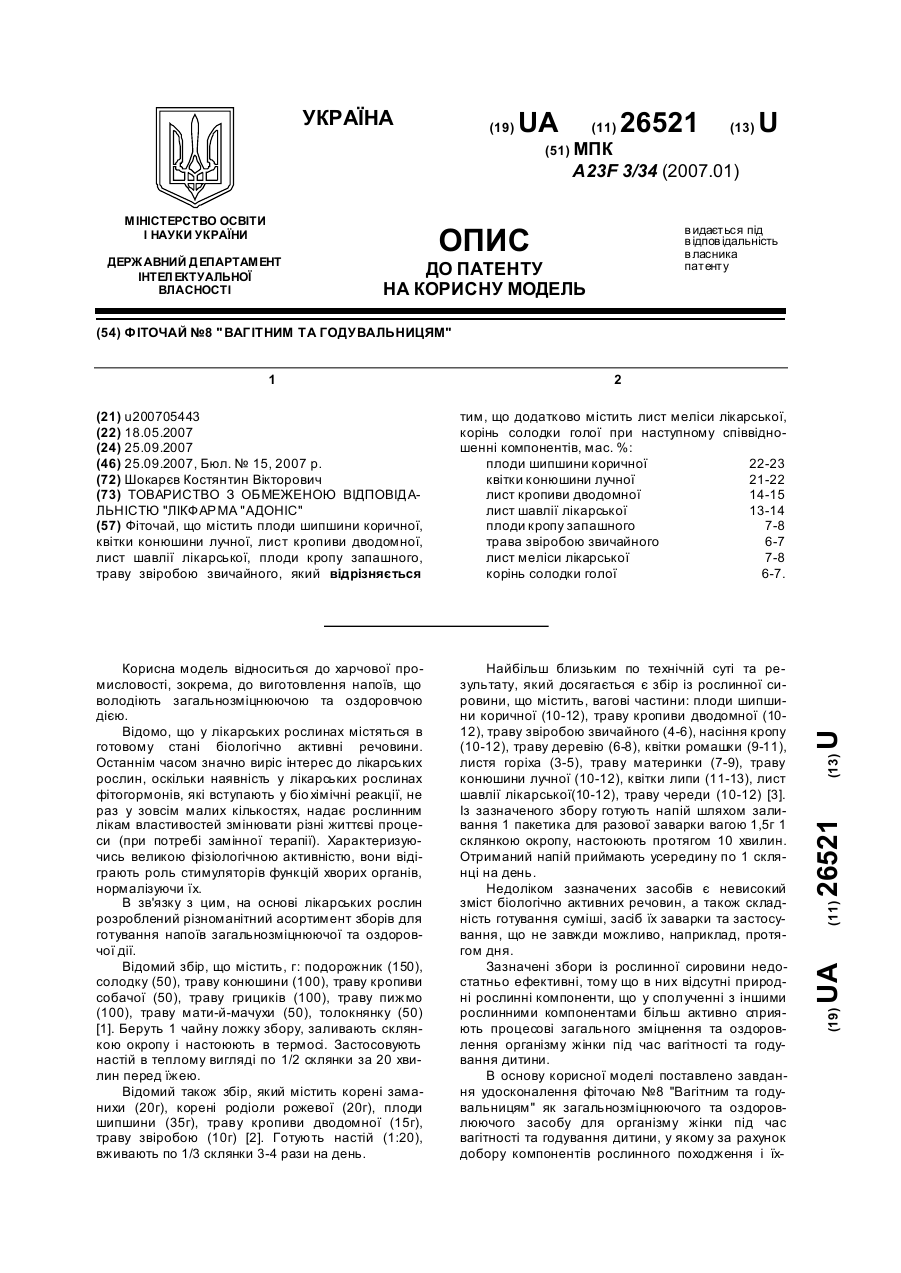 УКРАЇНА

(19) UA (11) 26521 (13) U

(51) МПК
A23F 3/34 (2007.01)

МІНІСТЕРСТВО ОСВІТИ І НАУКИ УКРАЇНИ

ДЕРЖАВНИЙ ДЕПАРТАМЕНТ ІНТЕЛЕКТУАЛЬНОЇ ВЛАСНОСТІ

ОПИС
ДО ПАТЕНТУ
НА КОРИСНУ МОДЕЛЬ

видається під відповідальність власника патенту

(54) ФІТОЧАЙ №8 "ВАГІТНИМ ТА ГОДУВАЛЬНИЦЯМ"

1

(21) u200705443
(22) 18.05.2007
(24) 25.09.2007
(46) 25.09.2007, Бюл. № 15, 2007 р.
(72) Шокарєв Костянтин Вікторович
(73) ТОВАРИСТВО З ОБМЕЖЕНОЮ ВІДПОВІДАЛЬНІСТЮ "ЛІКФАРМА "АДОНІС"
(57) Фіточай, що містить плоди шипшини коричної, квітки конюшини лучної, лист кропиви дводомної, лист шавлії лікарської, плоди кропу запашного, траву звіробою звичайного, який відрізняється

2

тим, що додатково містить лист меліси лікарської, корінь солодки голої при наступному співвідношенні компонентів, мас. %:

| | |
|---|---|
| плоди шипшини коричної | 22-23 |
| квітки конюшини лучної | 21-22 |
| лист кропиви дводомної | 14-15 |
| лист шавлії лікарської | 13-14 |
| плоди кропу запашного | 7-8 |
| трава звіробою звичайного | 6-7 |
| лист меліси лікарської | 7-8 |
| корінь солодки голої | 6-7. |

Корисна модель відноситься до харчової промисловості, зокрема, до виготовлення напоїв, що володіють загальнозміцнюючою та оздоровчою дією.

Відомо, що у лікарських рослинах містяться в готовому стані біологічно активні речовини. Останнім часом значно виріс інтерес до лікарських рослин, оскільки наявність у лікарських рослинах фітогормонів, які вступають у біохімічні реакції, не раз у зовсім малих кількостях, надає рослинним лікам властивостей змінювати різні життєві процеси (при потребі замінної терапії). Характеризуючись великою фізіологічною активністю, вони відіграють роль стимуляторів функцій хворих органів, нормалізуючи їх.

В зв'язку з цим, на основі лікарських рослин розроблений різноманітний асортимент зборів для готування напоїв загальнозміцнюючої та оздоровчої дії.

Відомий збір, що містить, г: подорожник (150), солодку (50), траву конюшини (100), траву кропиви собачої (50), траву грициків (100), траву пижмо (100), траву мати-й-мачухи (50), толокнянку (50) [1]. Беруть 1 чайну ложку збору, заливають склянкою окропу і настоюють в термосі. Застосовують настій в теплому вигляді по 1/2 склянки за 20 хвилин перед їжею.

Відомий також збір, який містить корені заманихи (20г), корені родіоли рожевої (20г), плоди шипшини (35г), траву кропиви дводомної (15г), траву звіробою (10г) [2]. Готують настій (1:20), вживають по 1/3 склянки 3-4 рази на день.

Найбільш близьким по технічній суті та результату, який досягається є збір із рослинної сировини, що містить, вагові частини: плоди шипшини коричної (10-12), траву кропиви дводомної (10-12), траву звіробою звичайного (4-6), насіння кропу (10-12), траву деревію (6-8), квітки ромашки (9-11), листя горіха (3-5), траву материнки (7-9), траву конюшини лучної (10-12), квітки липи (11-13), лист шавлії лікарської(10-12), траву череди (10-12) [3]. Із зазначеного збору готують напій шляхом заливання 1 пакетика для разової заварки вагою 1,5г 1 склянкою окропу, настоюють протягом 10 хвилин. Отриманий напій приймають усередину по 1 склянці на день.

Недоліком зазначених засобів є невисокий зміст біологічно активних речовин, а також складність готування суміші, засіб їх заварки та застосування, що не завжди можливо, наприклад, протягом дня.

Зазначені збори із рослинної сировини недостатньо ефективні, тому що в них відсутні природні рослинні компоненти, що у сполученні з іншими рослинними компонентами більш активно сприяють процесові загального зміцнення та оздоровлення організму жінки під час вагітності та годування дитини.

В основу корисної моделі поставлено завдання удосконалення фіточаю №8 "Вагітним та годувальницям" як загальнозміцнюючого та оздоровлюючого засобу для організму жінки під час вагітності та годування дитини, у якому за рахунок добору компонентів рослинного походження і їх-

(19) UA (11) 26521 (13) U